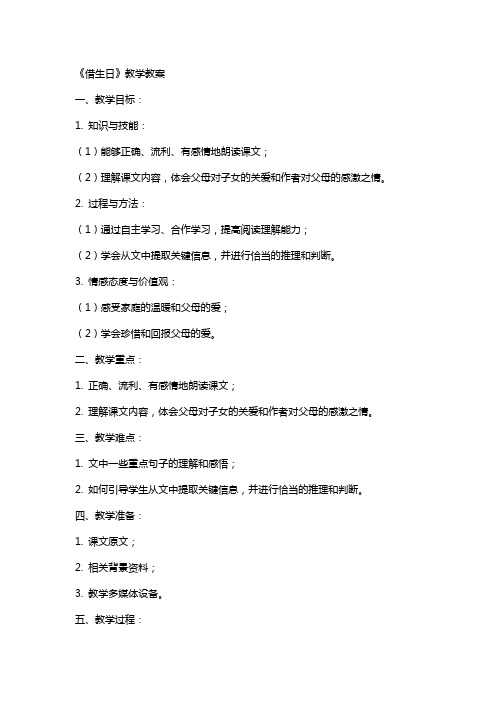 《借生日》教学教案

一、教学目标：

1. 知识与技能：

（1）能够正确、流利、有感情地朗读课文；

（2）理解课文内容，体会父母对子女的关爱和作者对父母的感激之情。

2. 过程与方法：

（1）通过自主学习、合作学习，提高阅读理解能力；

（2）学会从文中提取关键信息，并进行恰当的推理和判断。

3. 情感态度与价值观：

（1）感受家庭的温暖和父母的爱；

（2）学会珍惜和回报父母的爱。

二、教学重点：

1. 正确、流利、有感情地朗读课文；

2. 理解课文内容，体会父母对子女的关爱和作者对父母的感激之情。

三、教学难点：

1. 文中一些重点句子的理解和感悟；

2. 如何引导学生从文中提取关键信息，并进行恰当的推理和判断。

四、教学准备：

1. 课文原文；

2. 相关背景资料；

3. 教学多媒体设备。

五、教学过程：